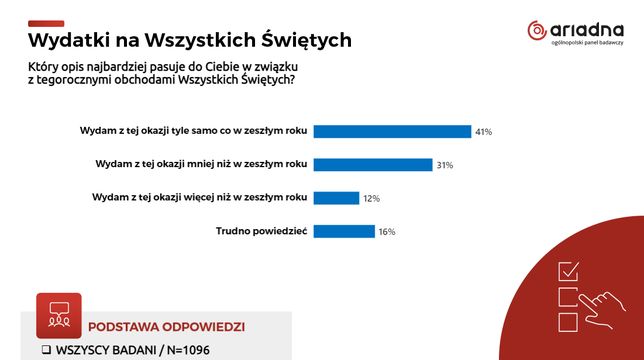 Wydatki na Wszystkich Świętych

ariadna
ogólnopolski panel badawczy

Który opis najbardziej pasuje do Ciebie w związku z tegorocznymi obchodami Wszystkich Świętych?

Wydam z tej okazji tyle samo co w zeszłym roku 41%

Wydam z tej okazji mniej niż w zeszłym roku 31%

Wydam z tej okazji więcej niż w zeszłym roku 12%

Trudno powiedzieć 16%

PODSTAWA ODPOWIEDZI

❑ WSZYSCY BADANI / N=1096